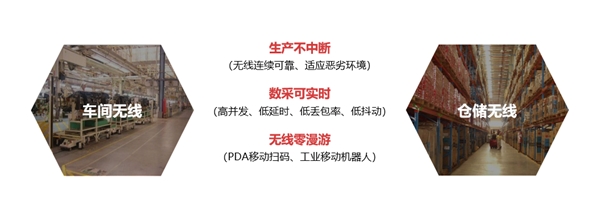 车间无线

生产不中断
(无线连续可靠、适应恶劣环境)

数采可实时
(高并发、低延时、低丢包率、低抖动)

无线零漫游
(PDA移动扫码、工业移动机器人)

仓储无线